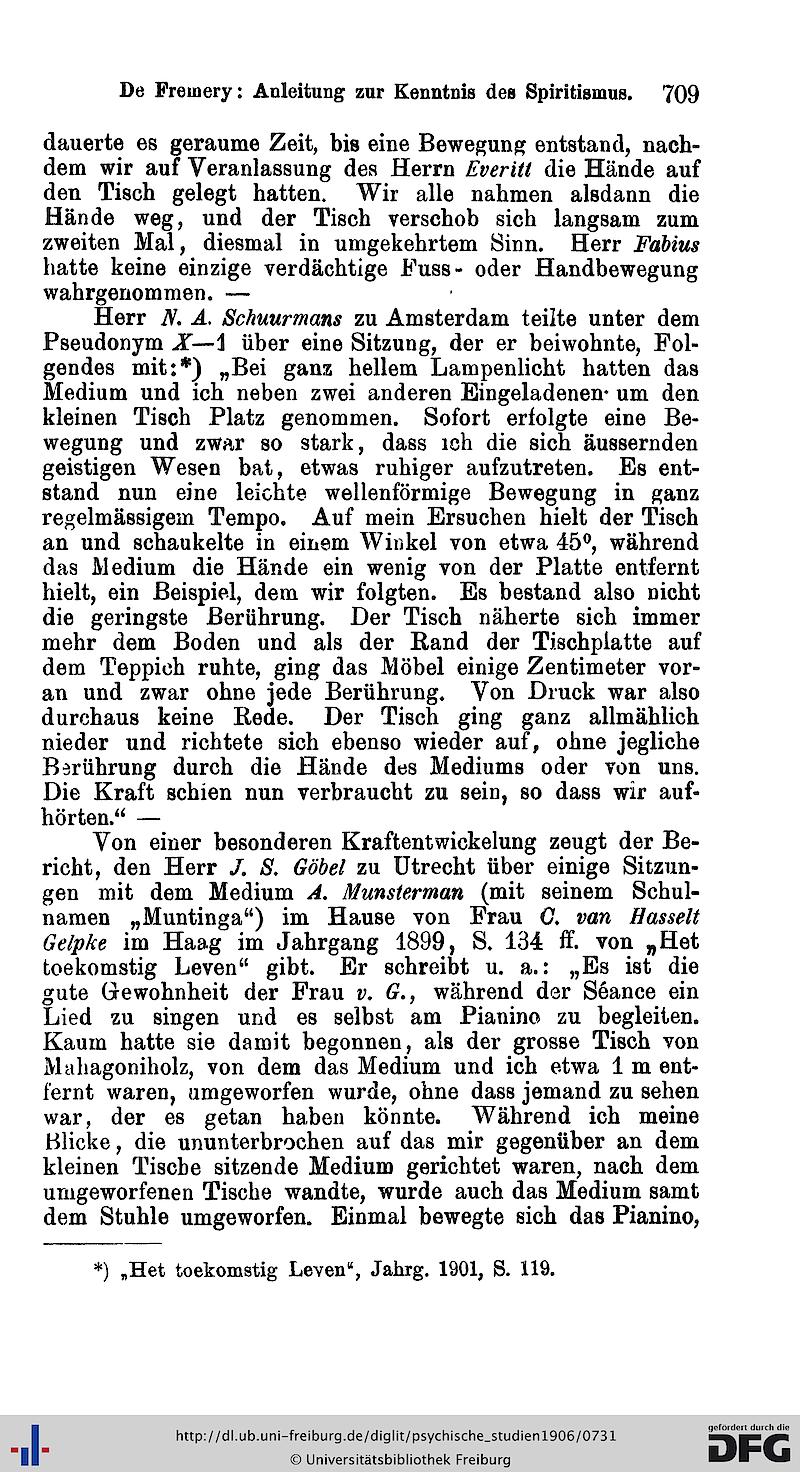 De Fremery: Anleitung zur Kenntnis des Spiritismus. 709

dauerte es geraume Zeit, bis eine Bewegung entstand, nachdem wir auf Veranlassung des Herrn Everitt die Hände auf den Tisch gelegt hatten. Wir alle nahmen alsdann die Hände weg, und der Tisch verschob sich langsam zum zweiten Mal, diesmal in umgekehrtem Sinn. Herr Fabius hatte keine einzige verdächtige Fuss- oder Handbewegung wahrgenommen. —

Herr N. A. Schuurmans zu Amsterdam teilte unter dem Pseudonym X—1 über eine Sitzung, der er beiwohnte, Folgendes mit:*) „Bei ganz hellem Lampenlicht hatten das Medium und ich neben zwei anderen Eingeladenen um den kleinen Tisch Platz genommen. Sofort erfolgte eine Bewegung und zwar so stark, dass ich die sich äussernden geistigen Wesen bat, etwas ruhiger aufzutreten. Es entstand nun eine leichte wellenförmige Bewegung in ganz regelmässigem Tempo. Auf mein Ersuchen hielt der Tisch an und schaukelte in einem Winkel von etwa 45°, während das Medium die Hände ein wenig von der Platte entfernt hielt, ein Beispiel, dem wir folgten. Es bestand also nicht die geringste Berührung. Der Tisch näherte sich immer mehr dem Boden und als der Rand der Tischplatte auf dem Teppich ruhte, ging das Möbel einige Zentimeter voran und zwar ohne jede Berührung. Von Druck war also durchaus keine Rede. Der Tisch ging ganz allmählich nieder und richtete sich ebenso wieder auf, ohne jegliche Berührung durch die Hände des Mediums oder von uns. Die Kraft schien nun verbraucht zu sein, so dass wir aufhörten.“ —

Von einer besonderen Kraftentwickelung zeugt der Bericht, den Herr J. S. Göbel zu Utrecht über einige Sitzungen mit dem Medium A. Munsterman (mit seinem Schulnamen „Muntinga“) im Hause von Frau C. van Hasselt Gelpke im Haag im Jahrgang 1899, S. 134 ff. von „Het toekomstig Leven“ gibt. Er schreibt u. a.: „Es ist die gute Gewohnheit der Frau v. G., während der Séance ein Lied zu singen und es selbst am Pianino zu begleiten. Kaum hatte sie damit begonnen, als der grosse Tisch von Mahagoniholz, von dem das Medium und ich etwa 1 m entfernt waren, umgeworfen wurde, ohne dass jemand zu sehen war, der es getan haben könnte. Während ich meine Blicke, die ununterbrochen auf das mir gegenüber an dem kleinen Tische sitzende Medium gerichtet waren, nach dem umgeworfenen Tische wandte, wurde auch das Medium samt dem Stuhle umgeworfen. Einmal bewegte sich das Pianino,

*) „Het toekomstig Leven“, Jahrg. 1901, S. 119.

http://dl.ub.uni-freiburg.de/diglit/psychische_studien1906/0731
© Universitätsbibliothek Freiburg
gefördert durch die DFG